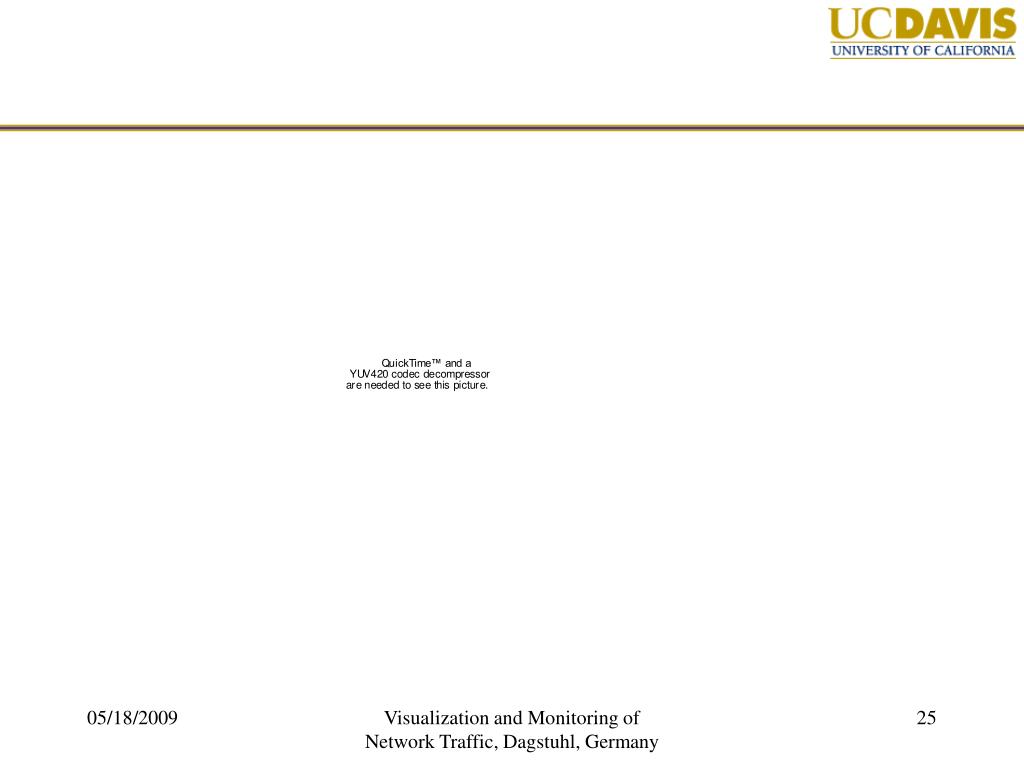 UCDAVIS
UNIVERSITY OF CALIFORNIA

QuickTime™ and a
YUV420 codec decompressor
are needed to see this picture.

05/18/2009

Visualization and Monitoring of
Network Traffic, Dagstuhl, Germany

25